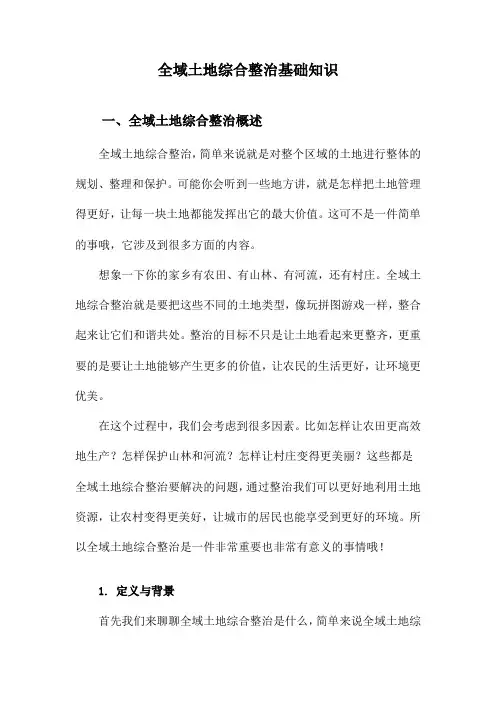 全域土地综合整治基础知识

一、全域土地综合整治概述

全域土地综合整治，简单来说就是对整个区域的土地进行整体的规划、整理和保护。可能你会听到一些地方讲，就是怎样把土地管理得更好，让每一块土地都能发挥出它的最大价值。这可不是一件简单的事哦，它涉及到很多方面的内容。

想象一下你的家乡有农田、有山林、有河流，还有村庄。全域土地综合整治就是要把这些不同的土地类型，像玩拼图游戏一样，整合起来让它们和谐共处。整治的目标不只是让土地看起来更整齐，更重要的是要让土地能够产生更多的价值，让农民的生活更好，让环境更优美。

在这个过程中，我们会考虑到很多因素。比如怎样让农田更高效地生产？怎样保护山林和河流？怎样让村庄变得更美丽？这些都是全域土地综合整治要解决的问题，通过整治我们可以更好地利用土地资源，让农村变得更美好，让城市的居民也能享受到更好的环境。所以全域土地综合整治是一件非常重要也非常有意义的事情哦！

1. 定义与背景

首先我们来聊聊全域土地综合整治是什么，简单来说全域土地综